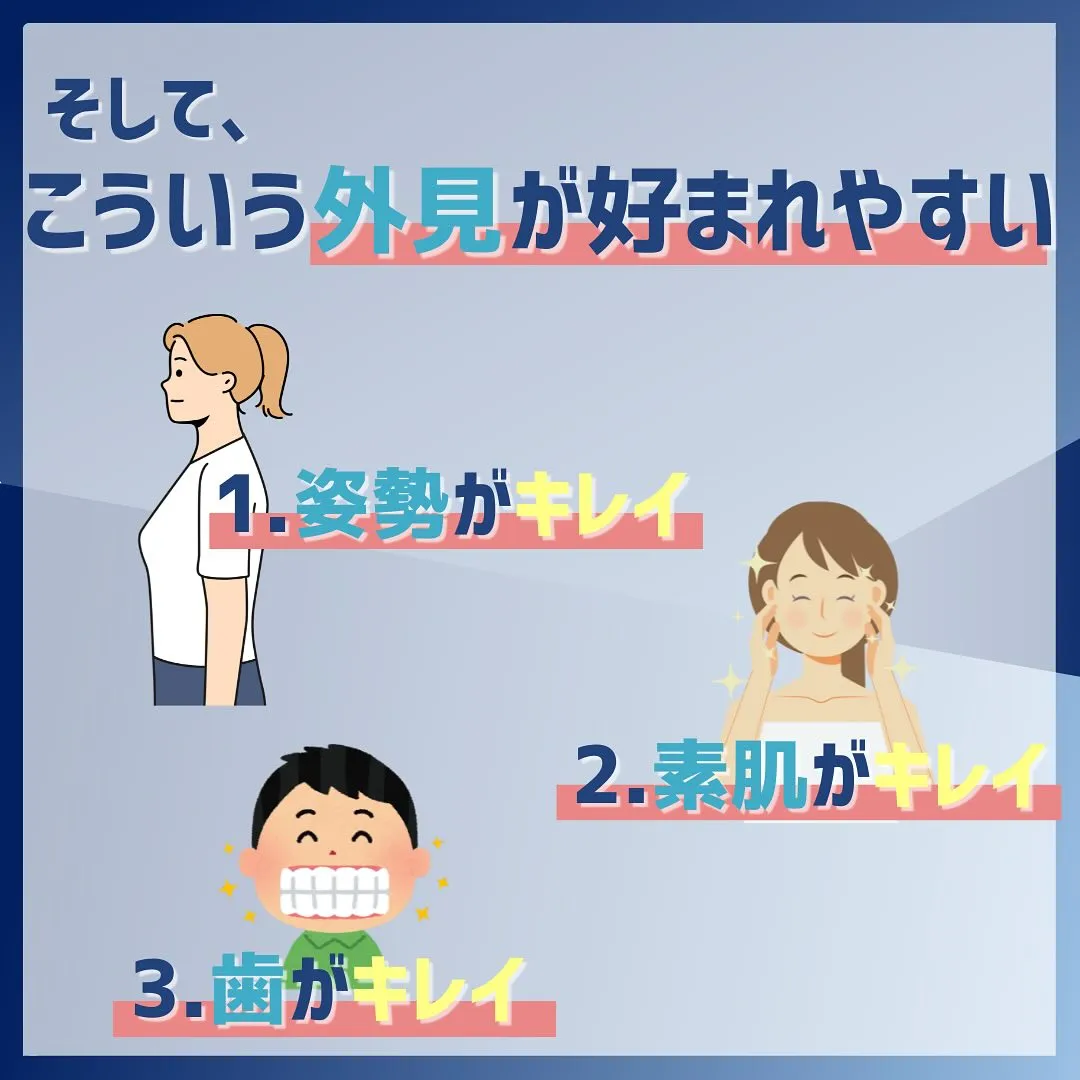 そして、
こういう外見が好まれやすい

1.姿勢がキレイ

2.素肌がキレイ

3.歯がキレイ